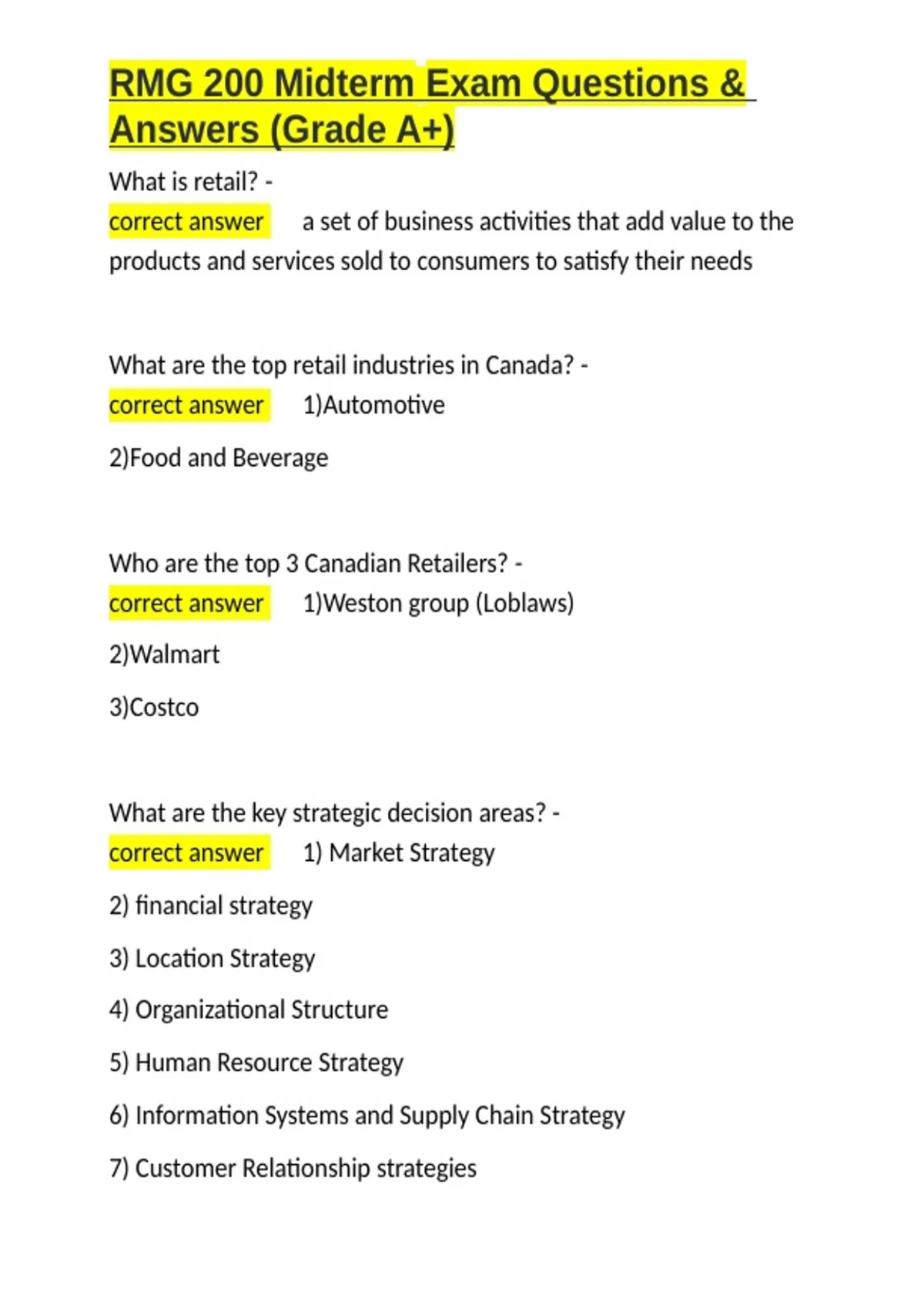 RMG 200 Midterm Exam Questions & Answers (Grade A+)

What is retail? -
correct answer a set of business activities that add value to the products and services sold to consumers to satisfy their needs

What are the top retail industries in Canada? -
correct answer 1)Automotive

2)Food and Beverage

Who are the top 3 Canadian Retailers? -
correct answer 1)Weston group (Loblaws)

2)Walmart

3)Costco

What are the key strategic decision areas? -
correct answer 1) Market Strategy

2) financial strategy

3) Location Strategy

4) Organizational Structure

5) Human Resource Strategy

6) Information Systems and Supply Chain Strategy

7) Customer Relationship strategies